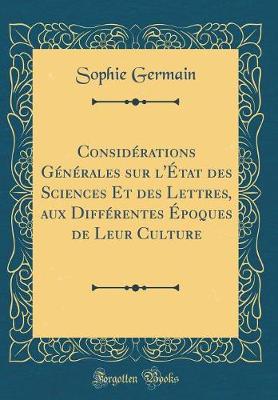 Sophie Germain

Considérations Générales sur l'État des Sciences Et des Lettres, aux Différentes Époques de Leur Culture

Forgotten Books